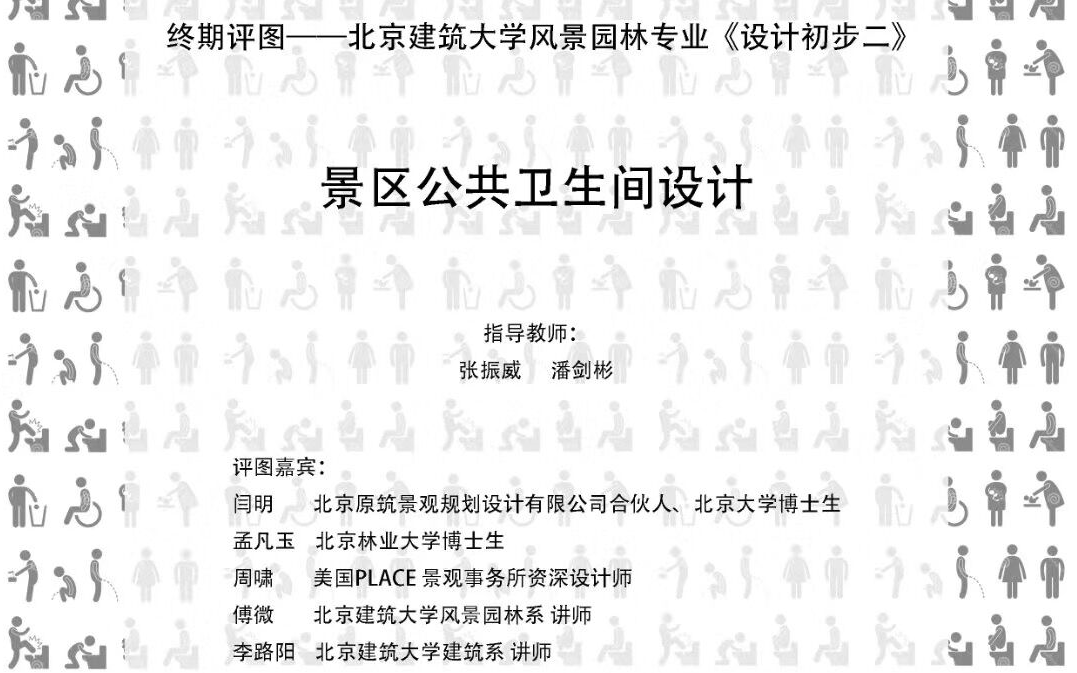 终期评图——北京建筑大学风景园林专业《设计初步二》

景区公共卫生间设计

指导教师：
张振威　潘剑彬

评图嘉宾：
闫明　北京原筑景观规划设计有限公司合伙人、北京大学博士生
孟凡玉　北京林业大学博士生
周啸　美国PLACE 景观事务所资深设计师
傅微　北京建筑大学风景园林系 讲师
李路阳　北京建筑大学建筑系 讲师